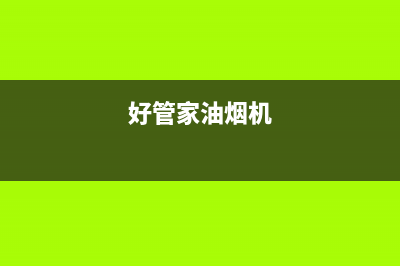 好管家油烟机